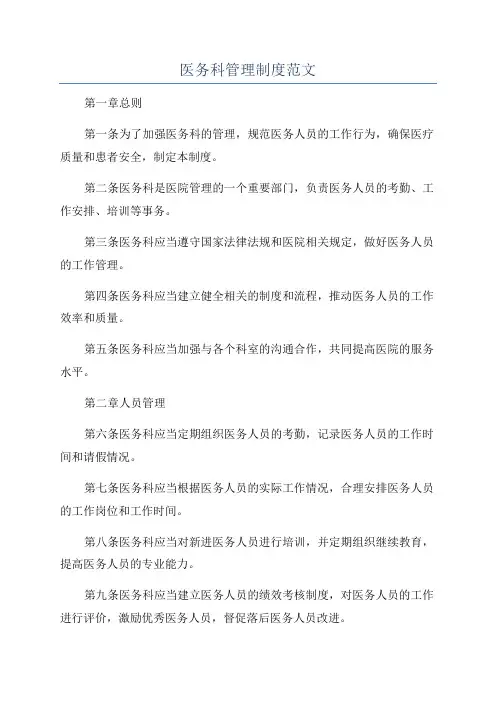 医务科管理制度范文

第一章总则

第一条为了加强医务科的管理，规范医务人员的工作行为，确保医疗质量和患者安全，制定本制度。

第二条医务科是医院管理的一个重要部门，负责医务人员的考勤、工作安排、培训等事务。

第三条医务科应当遵守国家法律法规和医院相关规定，做好医务人员的工作管理。

第四条医务科应当建立健全相关的制度和流程，推动医务人员的工作效率和质量。

第五条医务科应当加强与各个科室的沟通合作，共同提高医院的服务水平。

第二章人员管理

第六条医务科应当定期组织医务人员的考勤，记录医务人员的工作时间和请假情况。

第七条医务科应当根据医务人员的实际工作情况，合理安排医务人员的工作岗位和工作时间。

第八条医务科应当对新进医务人员进行培训，并定期组织继续教育，提高医务人员的专业能力。

第九条医务科应当建立医务人员的绩效考核制度，对医务人员的工作进行评价，激励优秀医务人员，督促落后医务人员改进。